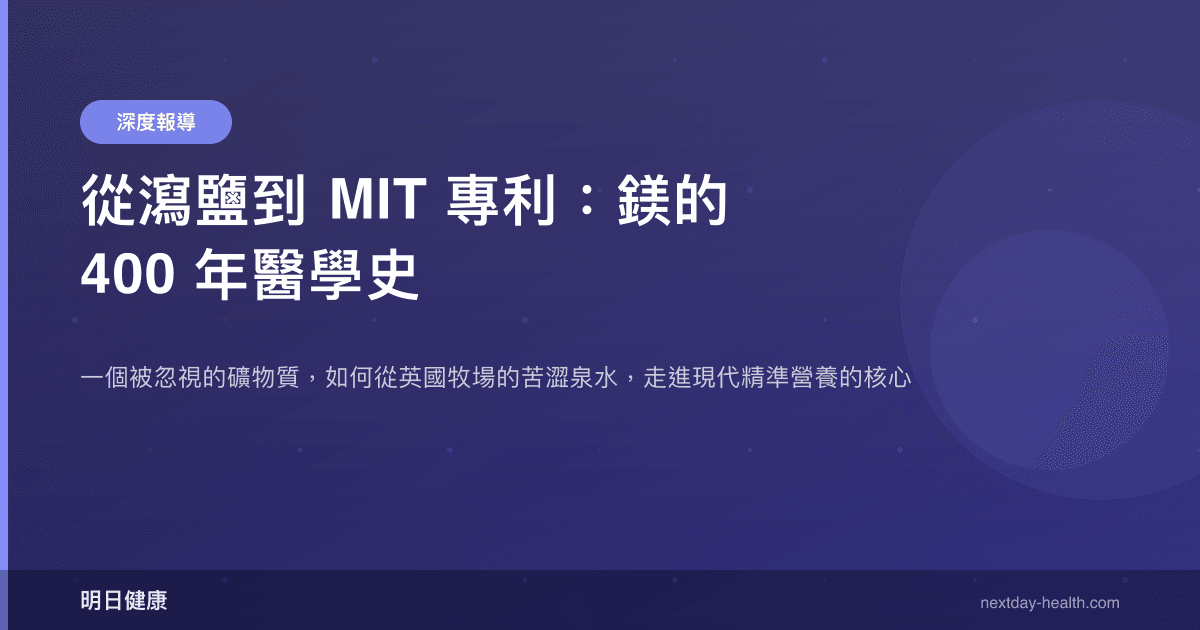 深度報導

從瀉鹽到 MIT 專利：鎂的 400 年醫學史

一個被忽視的礦物質，如何從英國牧場的苦澀泉水，走進現代精準營養的核心

明日健康

nextday-health.com